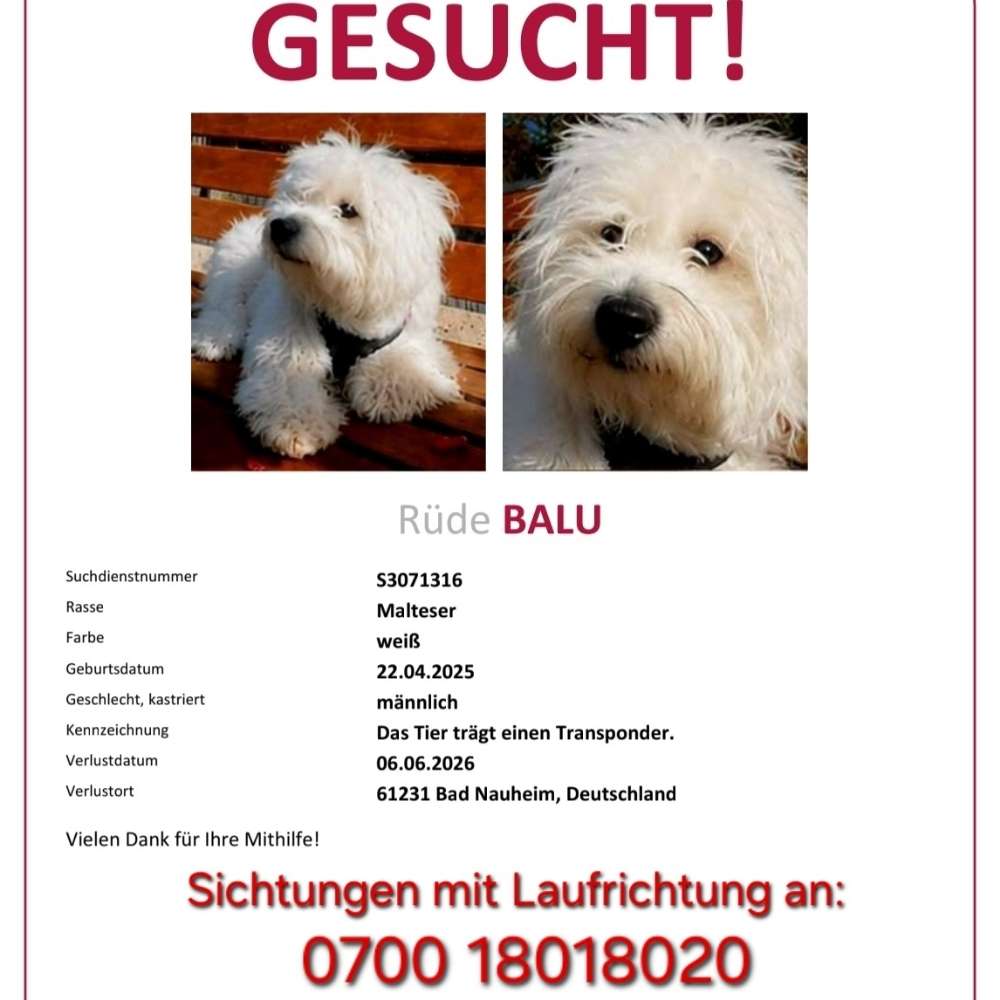 GESUCHT!

Rüde BALU

| | |
|---|---|
| Suchdienstnummer | S3071316 |
| Rasse | Malteser |
| Farbe | weiß |
| Geburtsdatum | 22.04.2025 |
| Geschlecht, kastriert | männlich |
| Kennzeichnung | Das Tier trägt einen Transponder. |
| Verlustdatum | 06.06.2026 |
| Verlustort | 61231 Bad Nauheim, Deutschland |

Vielen Dank für Ihre Mithilfe!

Sichtungen mit Laufrichtung an:

0700 18018020